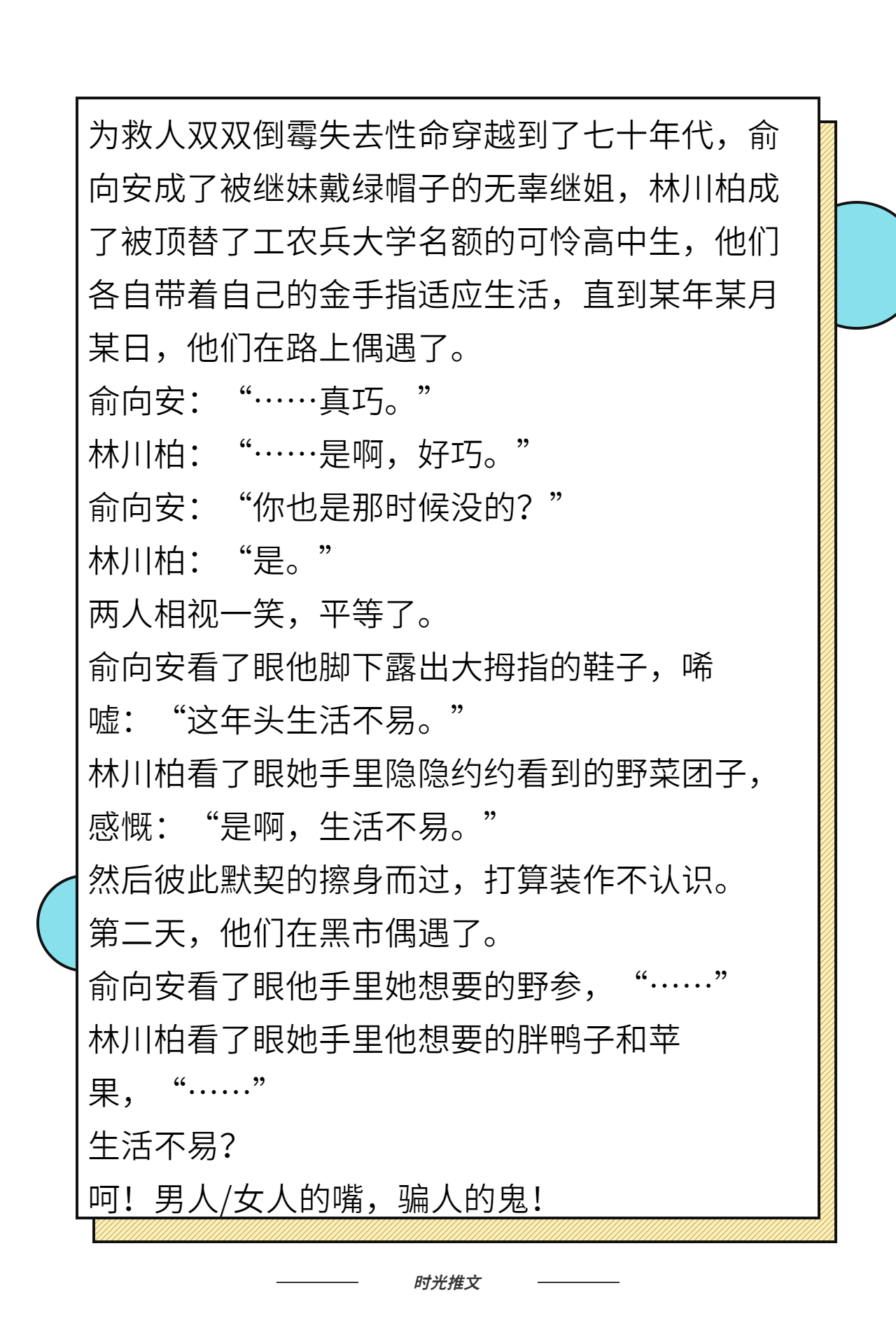 为救人双双倒霉失去性命穿越到了七十年代，俞向安成了被继妹戴绿帽子的无辜继姐，林川柏成了被顶替了工农兵大学名额的可怜高中生，他们各自带着自己的金手指适应生活，直到某年某月某日，他们在路上偶遇了。
俞向安：“……真巧。”
林川柏：“……是啊，好巧。”
俞向安：“你也是那时候没的？”
林川柏：“是。”
两人相视一笑，平等了。
俞向安看了眼他脚下露出大拇指的鞋子，唏嘘：“这年头生活不易。”
林川柏看了眼她手里隐隐约约看到的野菜团子，感慨：“是啊，生活不易。”
然后彼此默契的擦身而过，打算装作不认识。
第二天，他们在黑市偶遇了。
俞向安看了眼他手里她想要的野参，“……”
林川柏看了眼她手里他想要的胖鸭子和苹果，“……”
生活不易？
呵！男人/女人的嘴，骗人的鬼！

时光推文